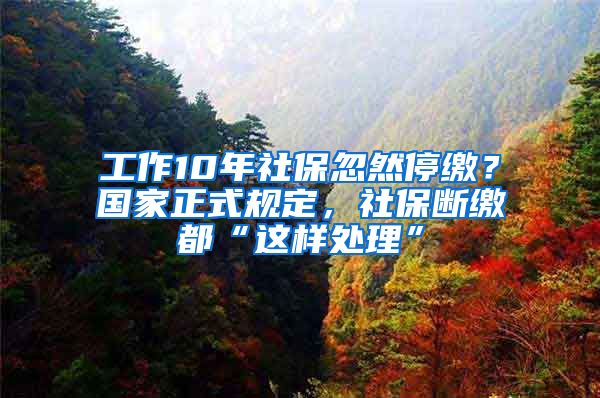 工作10年社保忽然停缴？国家正式规定，社保断缴都“这样处理”